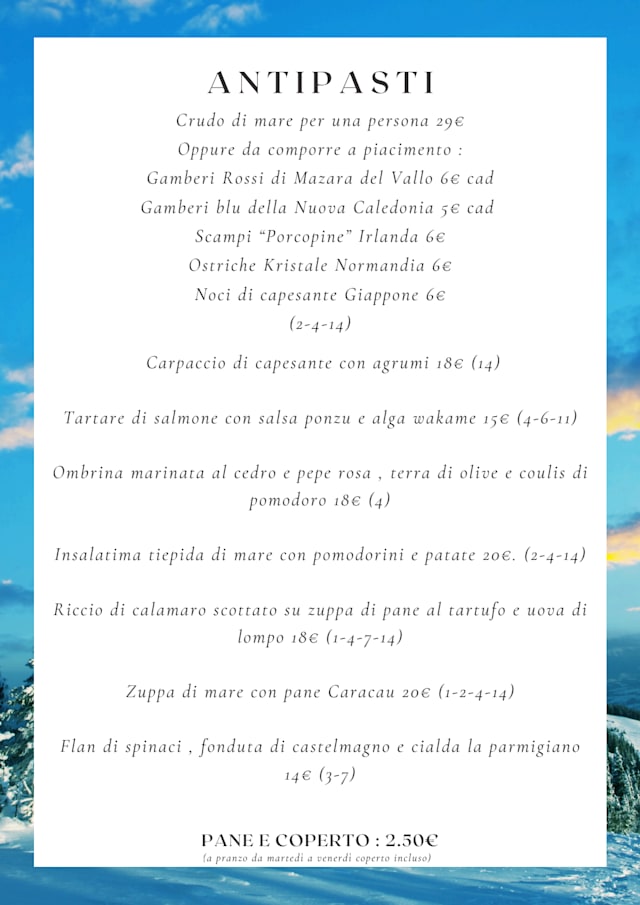 ANTIPASTI

Crudo di mare per una persona 29€
Oppure da comporre a piacimento :
Gamberi Rossi di Mazara del Vallo 6€ cad
Gamberi blu della Nuova Caledonia 5€ cad
Scampi "Porcopine" Irlanda 6€
Ostriche Kristale Normandia 6€
Noci di capesante Giappone 6€
(2-4-14)

Carpaccio di capesante con agrumi 18€ (14)

Tartare di salmone con salsa ponzu e alga wakame 15€ (4-6-11)

Ombrina marinata al cedro e pepe rosa , terra di olive e coulis di pomodoro 18€ (4)

Insalatima tiepida di mare con pomodorini e patate 20€. (2-4-14)

Riccio di calamaro scottato su zuppa di pane al tartufo e uova di lompo 18€ (1-4-7-14)

Zuppa di mare con pane Caracau 20€ (1-2-4-14)

Flan di spinaci , fonduta di castelmagno e cialda la parmigiano 14€ (3-7)

PANE E COPERTO : 2.50€
(a pranzo da martedì a venerdì coperto incluso)